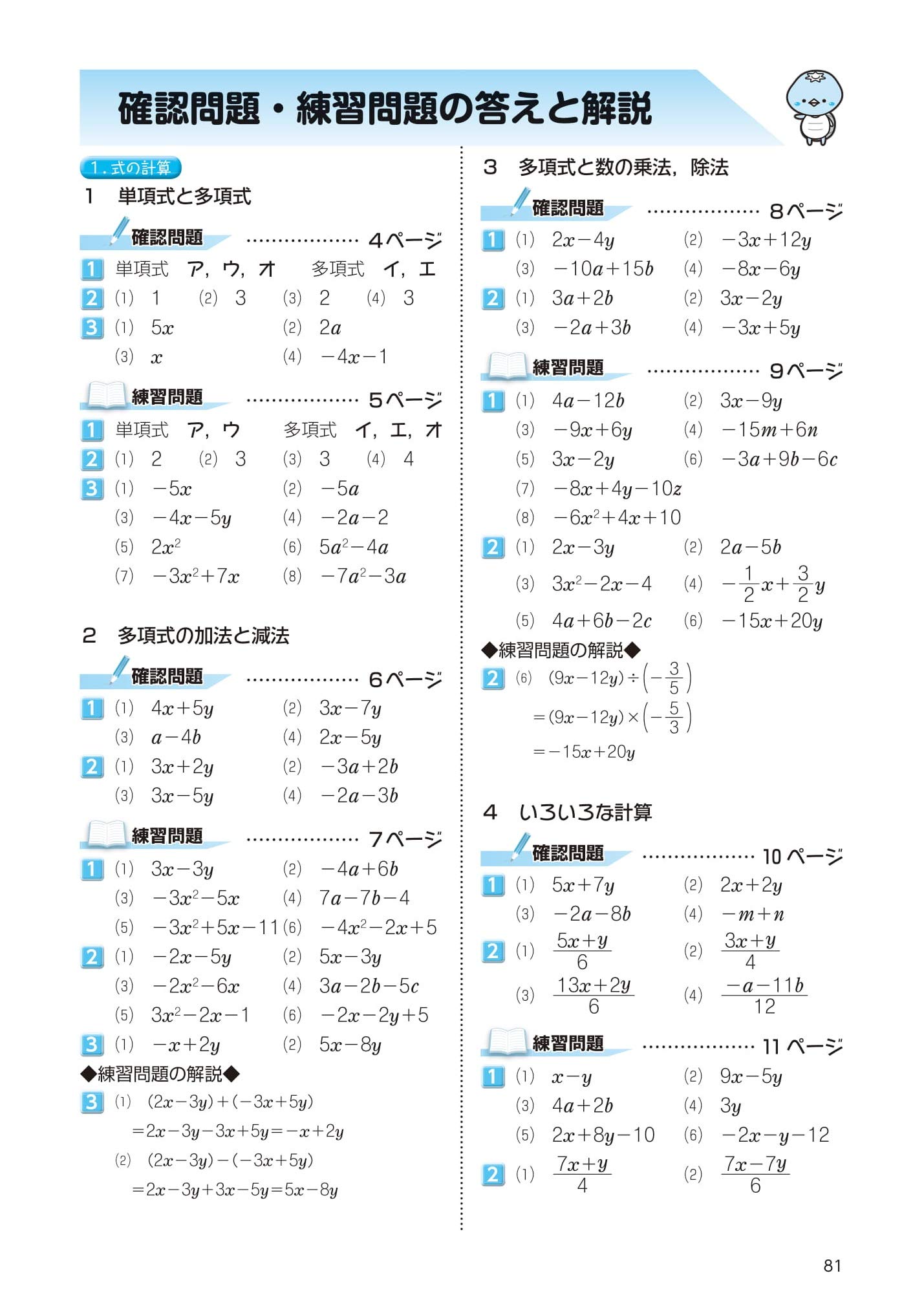 確認問題・練習問題の答えと解説

1.式の計算

1 単項式と多項式

確認問題 4ページ

1 単項式 ア，ウ，オ 多項式 イ，エ

2 (1) 1 (2) 3 (3) 2 (4) 3

3 (1) $5x$ (2) $2a$
(3) $x$ (4) $-4x-1$

練習問題 5ページ

1 単項式 ア，ウ 多項式 イ，エ，オ

2 (1) 2 (2) 3 (3) 3 (4) 4

3 (1) $-5x$ (2) $-5a$
(3) $-4x-5y$ (4) $-2a-2$
(5) $2x^2$ (6) $5a^2-4a$
(7) $-3x^2+7x$ (8) $-7a^2-3a$

2 多項式の加法と減法

確認問題 6ページ

1 (1) $4x+5y$ (2) $3x-7y$
(3) $a-4b$ (4) $2x-5y$

2 (1) $3x+2y$ (2) $-3a+2b$
(3) $3x-5y$ (4) $-2a-3b$

練習問題 7ページ

1 (1) $3x-3y$ (2) $-4a+6b$
(3) $-3x^2-5x$ (4) $7a-7b-4$
(5) $-3x^2+5x-11$ (6) $-4x^2-2x+5$

2 (1) $-2x-5y$ (2) $5x-3y$
(3) $-2x^2-6x$ (4) $3a-2b-5c$
(5) $3x^2-2x-1$ (6) $-2x-2y+5$

3 (1) $-x+2y$ (2) $5x-8y$

◆練習問題の解説◆

3 (1) $(2x-3y)+(-3x+5y)$
$=2x-3y-3x+5y=-x+2y$
(2) $(2x-3y)-(-3x+5y)$
$=2x-3y+3x-5y=5x-8y$

3 多項式と数の乗法，除法

確認問題 8ページ

1 (1) $2x-4y$ (2) $-3x+12y$
(3) $-10a+15b$ (4) $-8x-6y$

2 (1) $3a+2b$ (2) $3x-2y$
(3) $-2a+3b$ (4) $-3x+5y$

練習問題 9ページ

1 (1) $4a-12b$ (2) $3x-9y$
(3) $-9x+6y$ (4) $-15m+6n$
(5) $3x-2y$ (6) $-3a+9b-6c$
(7) $-8x+4y-10z$
(8) $-6x^2+4x+10$

2 (1) $2x-3y$ (2) $2a-5b$
(3) $3x^2-2x-4$ (4) $-\frac{1}{2}x+\frac{3}{2}y$
(5) $4a+6b-2c$ (6) $-15x+20y$

◆練習問題の解説◆

2 (6) $(9x-12y)\div\left(-\frac{3}{5}\right)$
$=(9x-12y)\times\left(-\frac{5}{3}\right)$
$=-15x+20y$

4 いろいろな計算

確認問題 10ページ

1 (1) $5x+7y$ (2) $2x+2y$
(3) $-2a-8b$ (4) $-m+n$

2 (1) $\frac{5x+y}{6}$ (2) $\frac{3x+y}{4}$
(3) $\frac{13x+2y}{6}$ (4) $\frac{-a-11b}{12}$

練習問題 11ページ

1 (1) $x-y$ (2) $9x-5y$
(3) $4a+2b$ (4) $3y$
(5) $2x+8y-10$ (6) $-2x-y-12$

2 (1) $\frac{7x+y}{4}$ (2) $\frac{7x-7y}{6}$

81